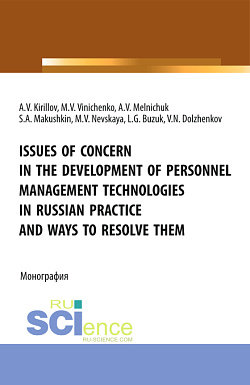 A.V. Kirillov, M.V. Vinichenko, A.V. Melnichuk
S.A. Makushkin, M.V. Nevskaya, L.G. Buzuk, V.N. Dolzhenkov

ISSUES OF CONCERN IN THE DEVELOPMENT OF PERSONNEL MANAGEMENT TECHNOLOGIES IN RUSSIAN PRACTICE AND WAYS TO RESOLVE THEM

Монография

RU
SCIence
RU-SCIENCE.COM